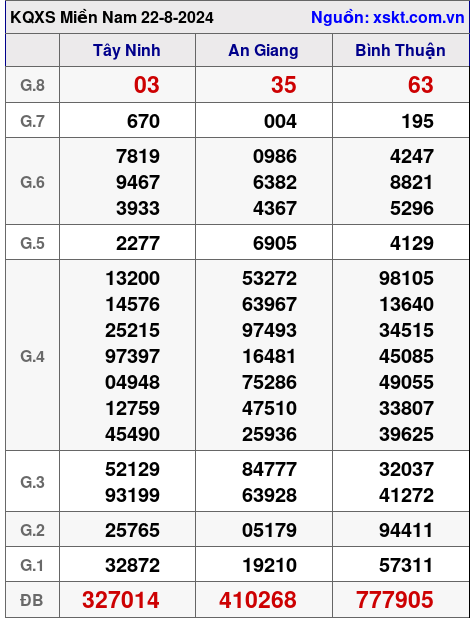 KQXS Miền Nam 22-8-2024 Nguồn: xskt.com.vn

| | Tây Ninh | An Giang | Bình Thuận |
|---|---|---|---|
| G.8 | 03 | 35 | 63 |
| G.7 | 670 | 004 | 195 |
| G.6 | 7819 9467 3933 | 0986 6382 4367 | 4247 8821 5296 |
| G.5 | 2277 | 6905 | 4129 |
| G.4 | 13200 14576 25215 97397 04948 12759 45490 | 53272 63967 97493 16481 75286 47510 25936 | 98105 13640 34515 45085 49055 33807 39625 |
| G.3 | 52129 93199 | 84777 63928 | 32037 41272 |
| G.2 | 25765 | 05179 | 94411 |
| G.1 | 32872 | 19210 | 57311 |
| ĐB | 327014 | 410268 | 777905 |